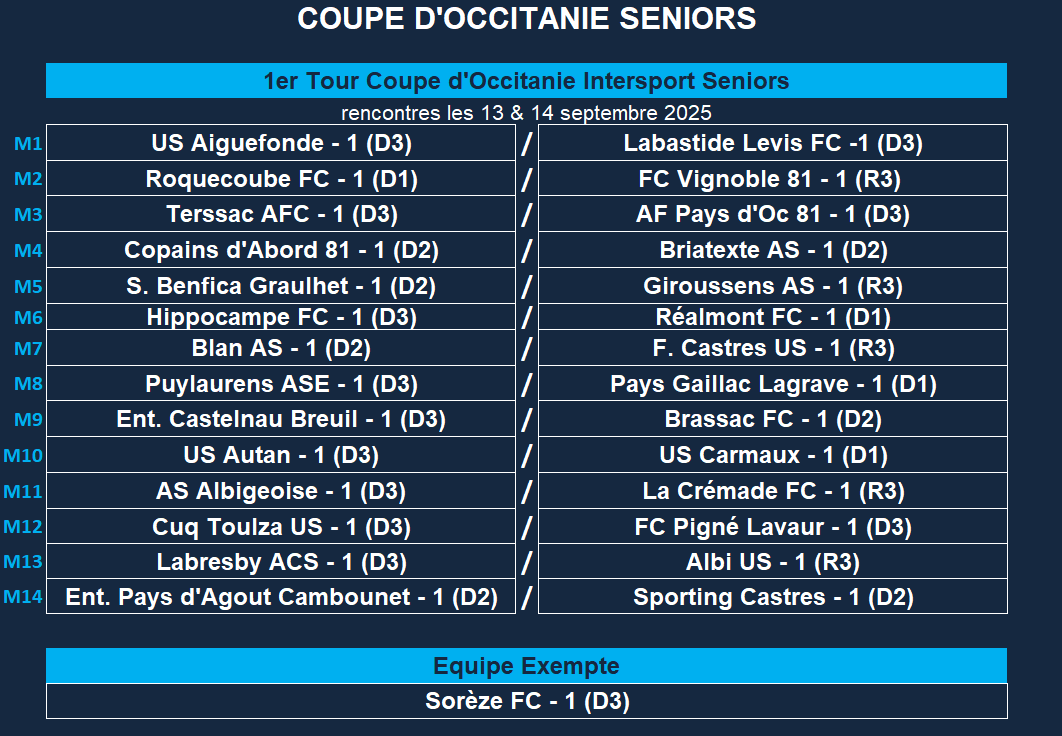 COUPE D'OCCITANIE SENIORS

1er Tour Coupe d'Occitanie Intersport Seniors

rencontres les 13 & 14 septembre 2025

| | | | |
|---|---|---|---|
| M1 | US Aiguefonde - 1 (D3) | / | Labastide Levis FC -1 (D3) |
| M2 | Roquecoube FC - 1 (D1) | / | FC Vignoble 81 - 1 (R3) |
| M3 | Terssac AFC - 1 (D3) | / | AF Pays d'Oc 81 - 1 (D3) |
| M4 | Copains d'Abord 81 - 1 (D2) | / | Briatexte AS - 1 (D2) |
| M5 | S. Benfica Graulhet - 1 (D2) | / | Giroussens AS - 1 (R3) |
| M6 | Hippocampe FC - 1 (D3) | / | Réalmont FC - 1 (D1) |
| M7 | Blan AS - 1 (D2) | / | F. Castres US - 1 (R3) |
| M8 | Puylaurens ASE - 1 (D3) | / | Pays Gaillac Lagrave - 1 (D1) |
| M9 | Ent. Castelnau Breuil - 1 (D3) | / | Brassac FC - 1 (D2) |
| M10 | US Autan - 1 (D3) | / | US Carmaux - 1 (D1) |
| M11 | AS Albigeoise - 1 (D3) | / | La Crémade FC - 1 (R3) |
| M12 | Cuq Toulza US - 1 (D3) | / | FC Pigné Lavaur - 1 (D3) |
| M13 | Labresby ACS - 1 (D3) | / | Albi US - 1 (R3) |
| M14 | Ent. Pays d'Agout Cambounet - 1 (D2) | / | Sporting Castres - 1 (D2) |

Equipe Exempte

Sorèze FC - 1 (D3)